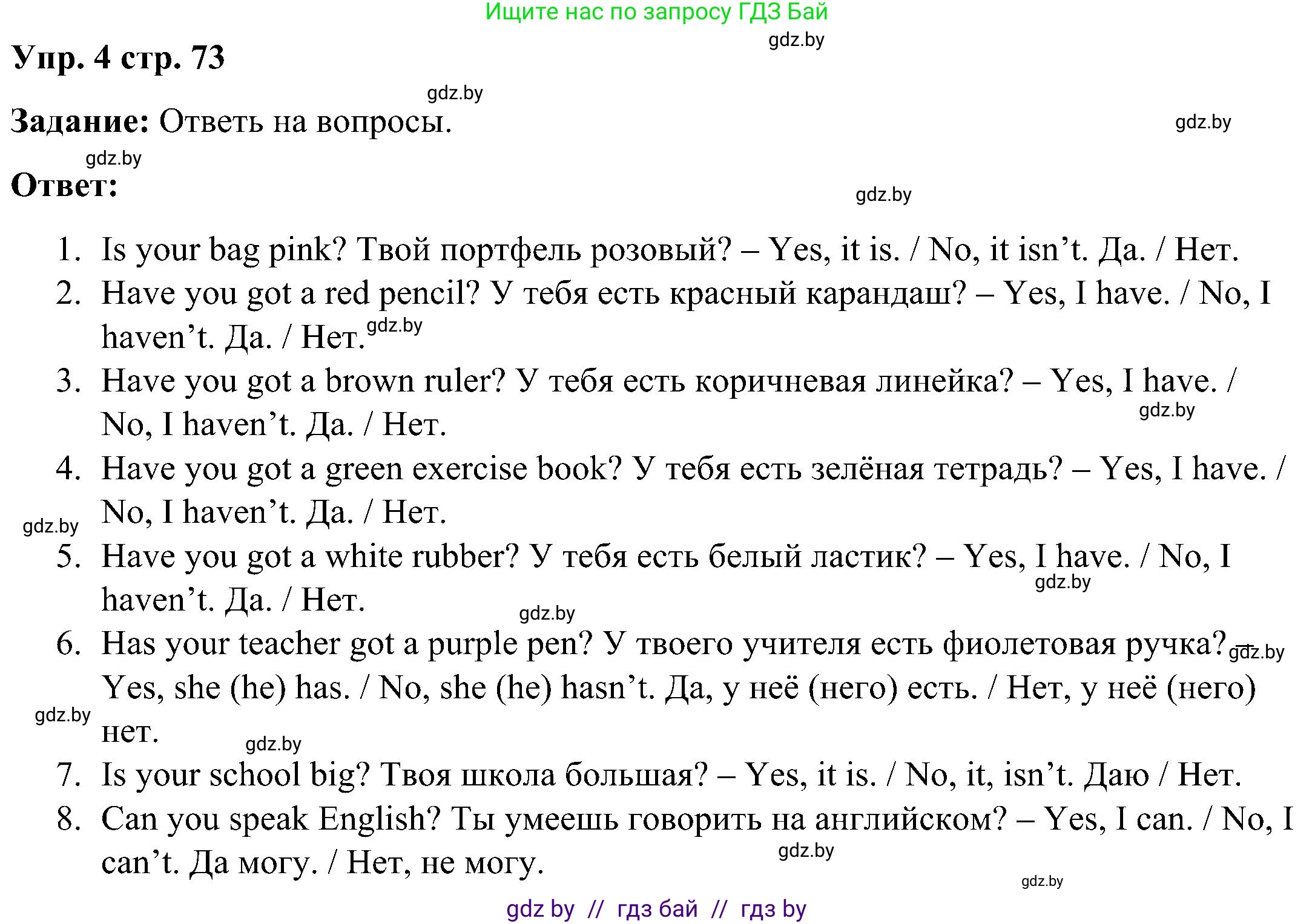 Ищите нас по запросу ГДЗ Бай

gdz.by

Упр. 4 стр. 73

gdz.by

Задание: Ответь на вопросы.

gdz.by

gdz.by

Ответ:

gdz.by

1. Is your bag pink? Твой портфель розовый? – Yes, it is. / No, it isn't. Да. / Нет.
2. Have you got a red pencil? У тебя есть красный карандаш? – Yes, I have. / No, I haven't. Да. / Нет. gdz.by
3. Have you got a brown ruler? У тебя есть коричневая линейка? – Yes, I have. / No, I haven't. Да. / Нет. gdz.by
4. Have you got a green exercise book? У тебя есть зелёная тетрадь? – Yes, I have. / No, I haven't. Да. / Нет. gdz.by
5. Have you got a white rubber? У тебя есть белый ластик? – Yes, I have. / No, I haven't. Да. / Нет. gdz.by gdz.by
6. Has your teacher got a purple pen? У твоего учителя есть фиолетовая ручка? – gdz.by Yes, she (he) has. / No, she (he) hasn't. Да, у неё (него) есть. / Нет, у неё (него) нет. gdz.by gdz.by
7. Is your school big? Твоя школа большая? – Yes, it is. / No, it, isn't. Даю / Нет.
8. Can you speak English? Ты умеешь говорить на английском? – Yes, I can. / No, I can't. Да могу. / Нет, не могу. gdz.by

gdz.by

gdz by // гдз бай // гдз by